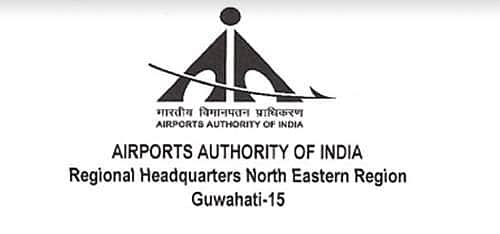 भारतीय विमानपत्तन प्राधिकरण
AIRPORTS AUTHORITY OF INDIA

AIRPORTS AUTHORITY OF INDIA
Regional Headquarters North Eastern Region
Guwahati-15